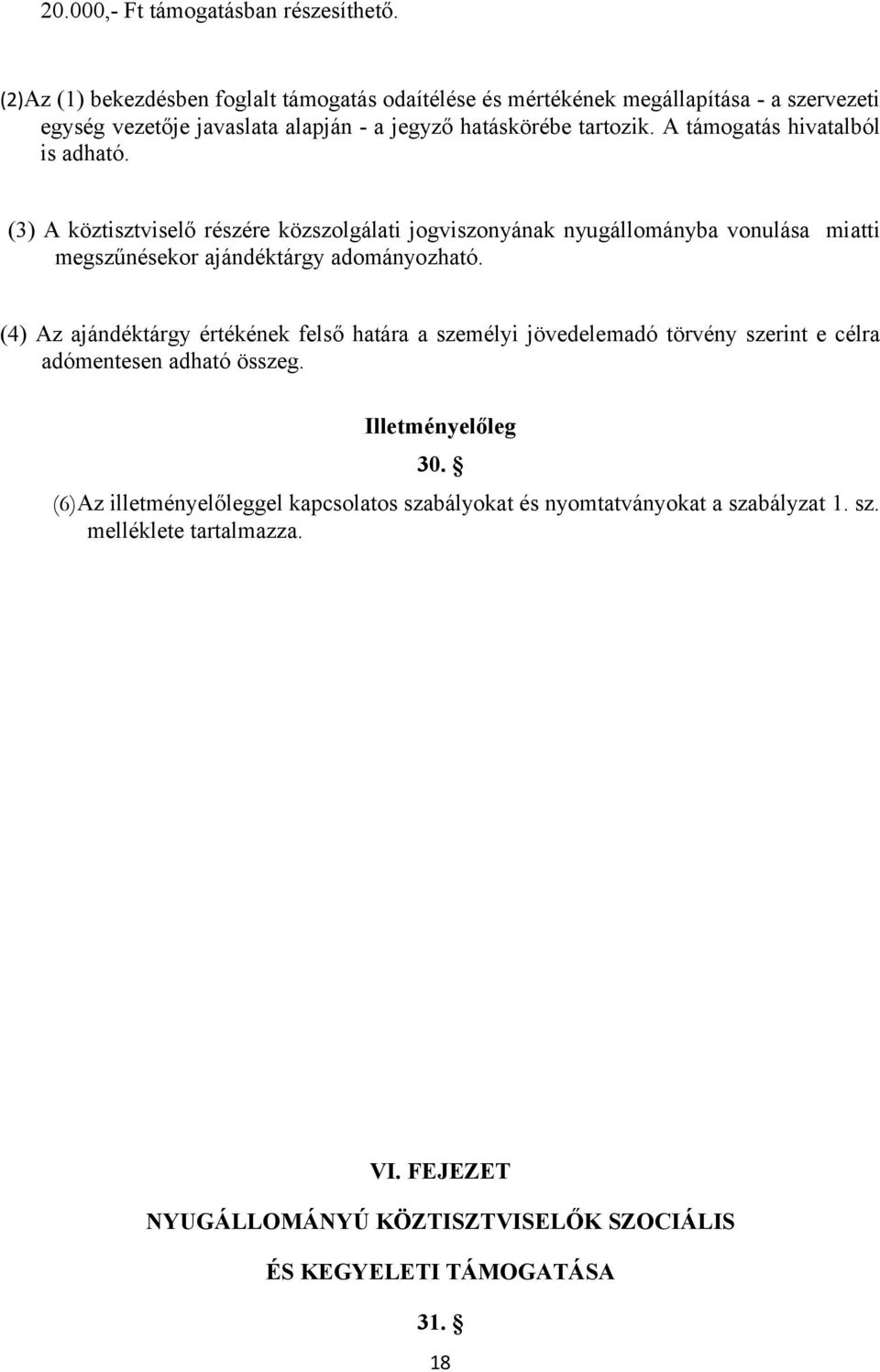 20.000,- Ft támogatásban részesíthető.

(2)Az (1) bekezdésben foglalt támogatás odaítélése és mértékének megállapítása - a szervezeti egység vezetője javaslata alapján - a jegyző hatáskörébe tartozik. A támogatás hivatalból is adható.

(3) A köztisztviselő részére közszolgálati jogviszonyának nyugállományba vonulása miatti megszűnésekor ajándéktárgy adományozható.

(4) Az ajándéktárgy értékének felső határa a személyi jövedelemadó törvény szerint e célra adómentesen adható összeg.

Illetményelőleg

30. §

(6)Az illetményelőleggel kapcsolatos szabályokat és nyomtatványokat a szabályzat 1. sz. melléklete tartalmazza.

VI. FEJEZET

NYUGÁLLOMÁNYÚ KÖZTISZTVISELŐK SZOCIÁLIS

ÉS KEGYELETI TÁMOGATÁSA

31. §

18